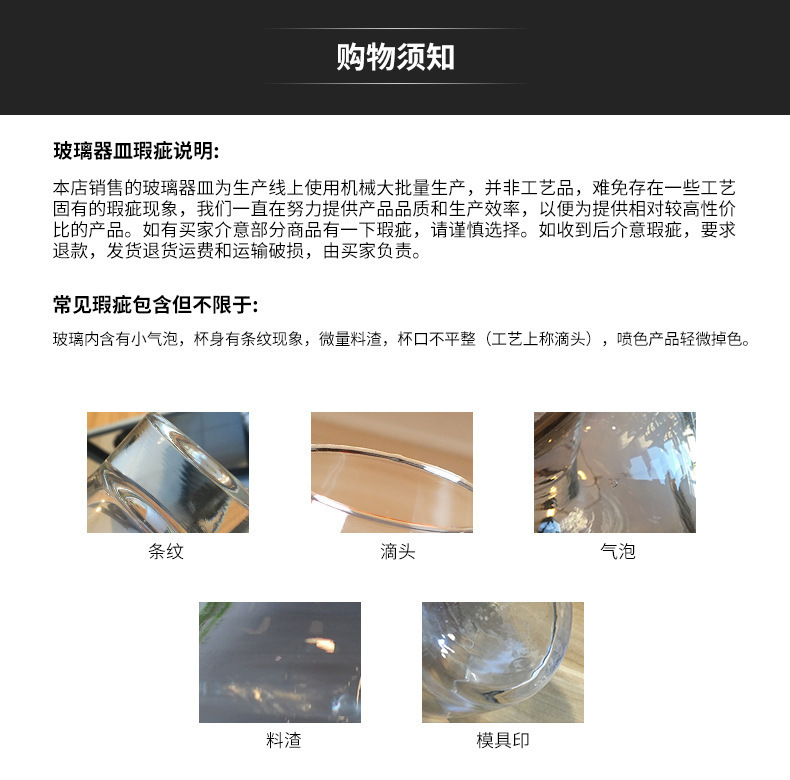 购物须知

玻璃器皿瑕疵说明:

本店销售的玻璃器皿为生产线上使用机械大批量生产，并非工艺品，难免存在一些工艺固有的瑕疵现象，我们一直在努力提供产品品质和生产效率，以便为提供相对较高性价比的产品。如有买家介意部分商品有一下瑕疵，请谨慎选择。如收到后介意瑕疵，要求退款，发货退货运费和运输破损，由买家负责。

常见瑕疵包含但不限于:

玻璃内含有小气泡，杯身有条纹现象，微量料渣，杯口不平整（工艺上称滴头），喷色产品轻微掉色。

条纹

滴头

气泡

料渣

模具印